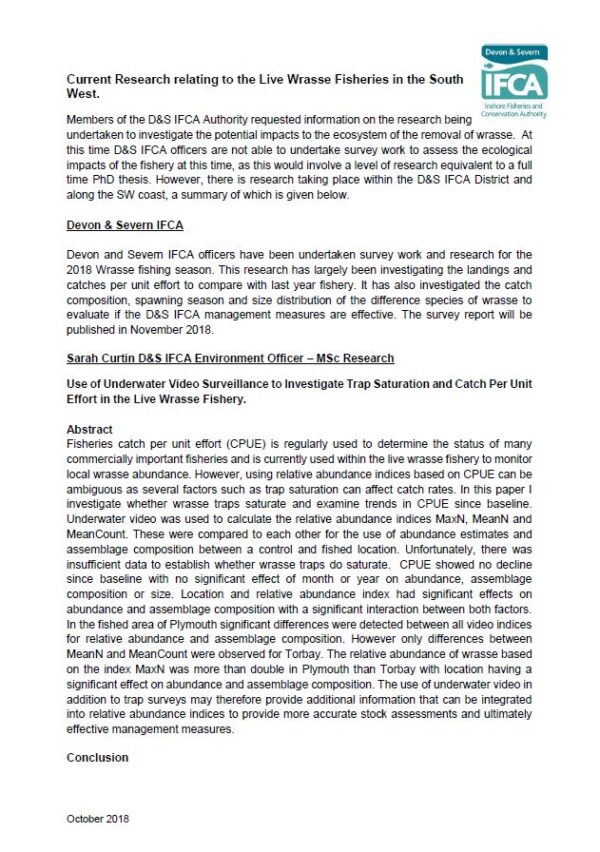 Devon & Severn
IFCA
Inshore Fisheries and Conservation Authority

Current Research relating to the Live Wrasse Fisheries in the South West.

Members of the D&S IFCA Authority requested information on the research being undertaken to investigate the potential impacts to the ecosystem of the removal of wrasse. At this time D&S IFCA officers are not able to undertake survey work to assess the ecological impacts of the fishery at this time, as this would involve a level of research equivalent to a full time PhD thesis. However, there is research taking place within the D&S IFCA District and along the SW coast, a summary of which is given below.

Devon & Severn IFCA

Devon and Severn IFCA officers have been undertaken survey work and research for the 2018 Wrasse fishing season. This research has largely been investigating the landings and catches per unit effort to compare with last year fishery. It has also investigated the catch composition, spawning season and size distribution of the difference species of wrasse to evaluate if the D&S IFCA management measures are effective. The survey report will be published in November 2018.

Sarah Curtin D&S IFCA Environment Officer – MSc Research

Use of Underwater Video Surveillance to Investigate Trap Saturation and Catch Per Unit Effort in the Live Wrasse Fishery.

Abstract
Fisheries catch per unit effort (CPUE) is regularly used to determine the status of many commercially important fisheries and is currently used within the live wrasse fishery to monitor local wrasse abundance. However, using relative abundance indices based on CPUE can be ambiguous as several factors such as trap saturation can affect catch rates. In this paper I investigate whether wrasse traps saturate and examine trends in CPUE since baseline. Underwater video was used to calculate the relative abundance indices MaxN, MeanN and MeanCount. These were compared to each other for the use of abundance estimates and assemblage composition between a control and fished location. Unfortunately, there was insufficient data to establish whether wrasse traps do saturate. CPUE showed no decline since baseline with no significant effect of month or year on abundance, assemblage composition or size. Location and relative abundance index had significant effects on abundance and assemblage composition with a significant interaction between both factors. In the fished area of Plymouth significant differences were detected between all video indices for relative abundance and assemblage composition. However only differences between MeanN and MeanCount were observed for Torbay. The relative abundance of wrasse based on the index MaxN was more than double in Plymouth than Torbay with location having a significant effect on abundance and assemblage composition. The use of underwater video in addition to trap surveys may therefore provide additional information that can be integrated into relative abundance indices to provide more accurate stock assessments and ultimately effective management measures.

Conclusion

October 2018